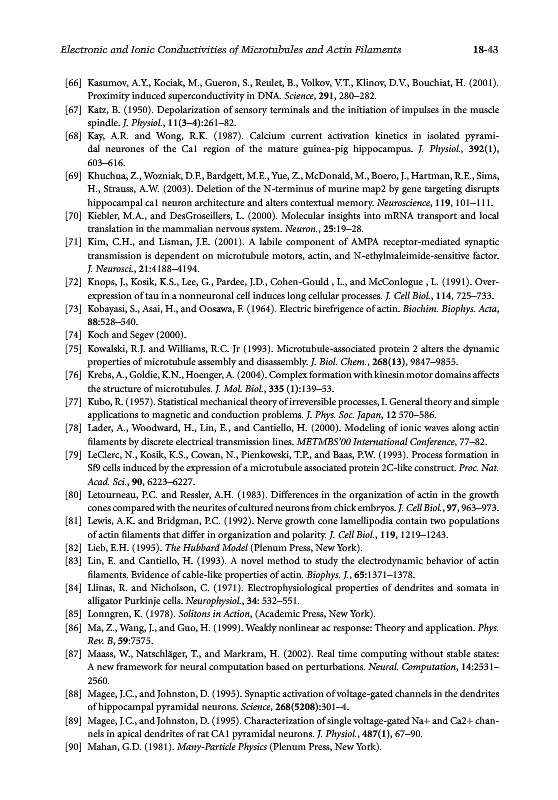 Electronic and Ionic Conductivities of Microtubules and Actin Filaments 18-43

[66] Kasumov, A.Y., Kociak, M., Gueron, S., Reulet, B., Volkov, V.T., Klinov, D.V., Bouchiat, H. (2001). Proximity induced superconductivity in DNA. Science, 291, 280–282.

[67] Katz, B. (1950). Depolarization of sensory terminals and the initiation of impulses in the muscle spindle. J. Physiol., 11(3–4):261–82.

[68] Kay, A.R. and Wong, R.K. (1987). Calcium current activation kinetics in isolated pyramidal neurones of the Ca1 region of the mature guinea-pig hippocampus. J. Physiol., 392(1), 603–616.

[69] Khuchua, Z., Wozniak, D.F., Bardgett, M.E., Yue, Z., McDonald, M., Boero, J., Hartman, R.E., Sims, H., Strauss, A.W. (2003). Deletion of the N-terminus of murine map2 by gene targeting disrupts hippocampal ca1 neuron architecture and alters contextual memory. Neuroscience, 119, 101–111.

[70] Kiebler, M.A., and DesGroseillers, L. (2000). Molecular insights into mRNA transport and local translation in the mammalian nervous system. Neuron., 25:19–28.

[71] Kim, C.H., and Lisman, J.E. (2001). A labile component of AMPA receptor-mediated synaptic transmission is dependent on microtubule motors, actin, and N-ethylmaleimide-sensitive factor. J. Neurosci., 21:4188–4194.

[72] Knops, J., Kosik, K.S., Lee, G., Pardee, J.D., Cohen-Gould , L., and McConlogue , L. (1991). Overexpression of tau in a nonneuronal cell induces long cellular processes. J. Cell Biol., 114, 725–733.

[73] Kobayasi, S., Asai, H., and Oosawa, F. (1964). Electric birefrigence of actin. Biochim. Biophys. Acta, 88:528–540.

[74] Koch and Segev (2000).

[75] Kowalski, R.J. and Williams, R.C. Jr (1993). Microtubule-associated protein 2 alters the dynamic properties of microtubule assembly and disassembly. J. Biol. Chem., 268(13), 9847–9855.

[76] Krebs, A., Goldie, K.N., Hoenger, A. (2004). Complex formation with kinesin motor domains affects the structure of microtubules. J. Mol. Biol., 335 (1):139–53.

[77] Kubo, R. (1957). Statistical mechanical theory of irreversible processes, I. General theory and simple applications to magnetic and conduction problems. J. Phys. Soc. Japan, 12 570–586.

[78] Lader, A., Woodward, H., Lin, E., and Cantiello, H. (2000). Modeling of ionic waves along actin filaments by discrete electrical transmission lines. METMBS'00 International Conference, 77–82.

[79] LeClerc, N., Kosik, K.S., Cowan, N., Pienkowski, T.P., and Baas, P.W. (1993). Process formation in Sf9 cells induced by the expression of a microtubule associated protein 2C-like construct. Proc. Nat. Acad. Sci., 90, 6223–6227.

[80] Letourneau, P.C. and Ressler, A.H. (1983). Differences in the organization of actin in the growth cones compared with the neurites of cultured neurons from chick embryos. J. Cell Biol., 97, 963–973.

[81] Lewis, A.K. and Bridgman, P.C. (1992). Nerve growth cone lamellipodia contain two populations of actin filaments that differ in organization and polarity. J. Cell Biol., 119, 1219–1243.

[82] Lieb, E.H. (1995). The Hubbard Model (Plenum Press, New York).

[83] Lin, E. and Cantiello, H. (1993). A novel method to study the electrodynamic behavior of actin filaments. Evidence of cable-like properties of actin. Biophys. J., 65:1371–1378.

[84] Llinas, R. and Nicholson, C. (1971). Electrophysiological properties of dendrites and somata in alligator Purkinje cells. Neurophysiol., 34: 532–551.

[85] Lonngren, K. (1978). Solitons in Action, (Academic Press, New York).

[86] Ma, Z., Wang, J., and Guo, H. (1999). Weakly nonlinear ac response: Theory and application. Phys. Rev. B, 59:7575.

[87] Maass, W., Natschläger, T., and Markram, H. (2002). Real time computing without stable states: A new framework for neural computation based on perturbations. Neural. Computation, 14:2531–2560.

[88] Magee, J.C., and Johnston, D. (1995). Synaptic activation of voltage-gated channels in the dendrites of hippocampal pyramidal neurons. Science, 268(5208):301–4.

[89] Magee, J.C., and Johnston, D. (1995). Characterization of single voltage-gated Na+ and Ca2+ channels in apical dendrites of rat CA1 pyramidal neurons. J. Physiol., 487(1), 67–90.

[90] Mahan, G.D. (1981). Many-Particle Physics (Plenum Press, New York).